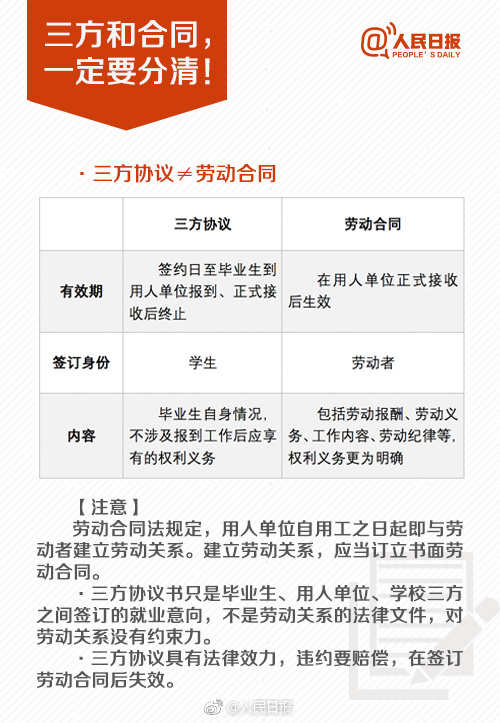 三方和合同，一定要分清！

@人民日报 PEOPLE'S DAILY

· 三方协议≠劳动合同

| | 三方协议 | 劳动合同 |
|---|---|---|
| 有效期 | 签约日至毕业生到用人单位报到、正式接收后终止 | 在用人单位正式接收后生效 |
| 签订身份 | 学生 | 劳动者 |
| 内容 | 毕业生自身情况，不涉及报到工作后应享有的权利义务 | 包括劳动报酬、劳动义务、工作内容、劳动纪律等，权利义务更为明确 |

【注意】
劳动合同法规定，用人单位自用工之日起即与劳动者建立劳动关系。建立劳动关系，应当订立书面劳动合同。

· 三方协议书只是毕业生、用人单位、学校三方之间签订的就业意向，不是劳动关系的法律文件，对劳动关系没有约束力。

· 三方协议具有法律效力，违约要赔偿，在签订劳动合同后失效。

@人民日报